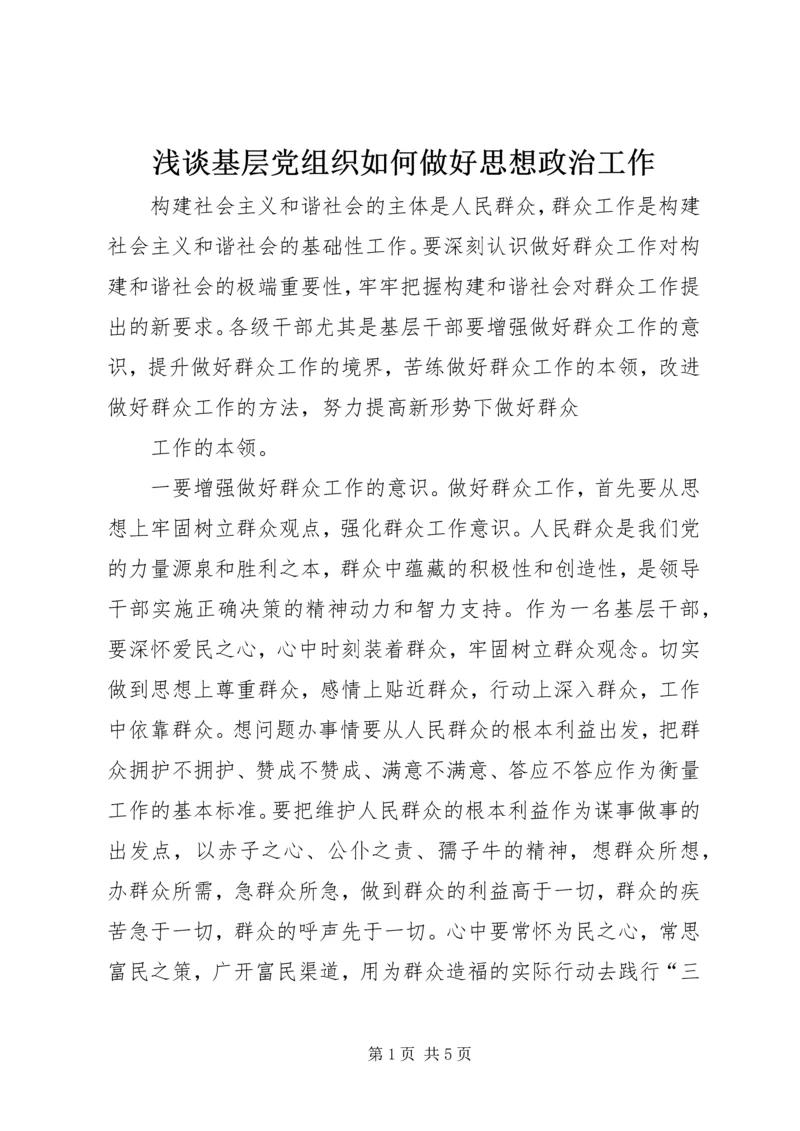 浅谈基层党组织如何做好思想政治工作

构建社会主义和谐社会的主体是人民群众，群众工作是构建社会主义和谐社会的基础性工作。要深刻认识做好群众工作对构建和谐社会的极端重要性，牢牢把握构建和谐社会对群众工作提出的新要求。各级干部尤其是基层干部要增强做好群众工作的意识，提升做好群众工作的境界，苦练做好群众工作的本领，改进做好群众工作的方法，努力提高新形势下做好群众

工作的本领。

一要增强做好群众工作的意识。做好群众工作，首先要从思想上牢固树立群众观点，强化群众工作意识。人民群众是我们党的力量源泉和胜利之本，群众中蕴藏的积极性和创造性，是领导干部实施正确决策的精神动力和智力支持。作为一名基层干部，要深怀爱民之心，心中时刻装着群众，牢固树立群众观念。切实做到思想上尊重群众，感情上贴近群众，行动上深入群众，工作中依靠群众。想问题办事情要从人民群众的根本利益出发，把群众拥护不拥护、赞成不赞成、满意不满意、答应不答应作为衡量工作的基本标准。要把维护人民群众的根本利益作为谋事做事的出发点，以赤子之心、公仆之责、孺子牛的精神，想群众所想，办群众所需，急群众所急，做到群众的利益高于一切，群众的疾苦急于一切，群众的呼声先于一切。心中要常怀为民之心，常思富民之策，广开富民渠道，用为群众造福的实际行动去践行“三

第 1 页 共 5 页